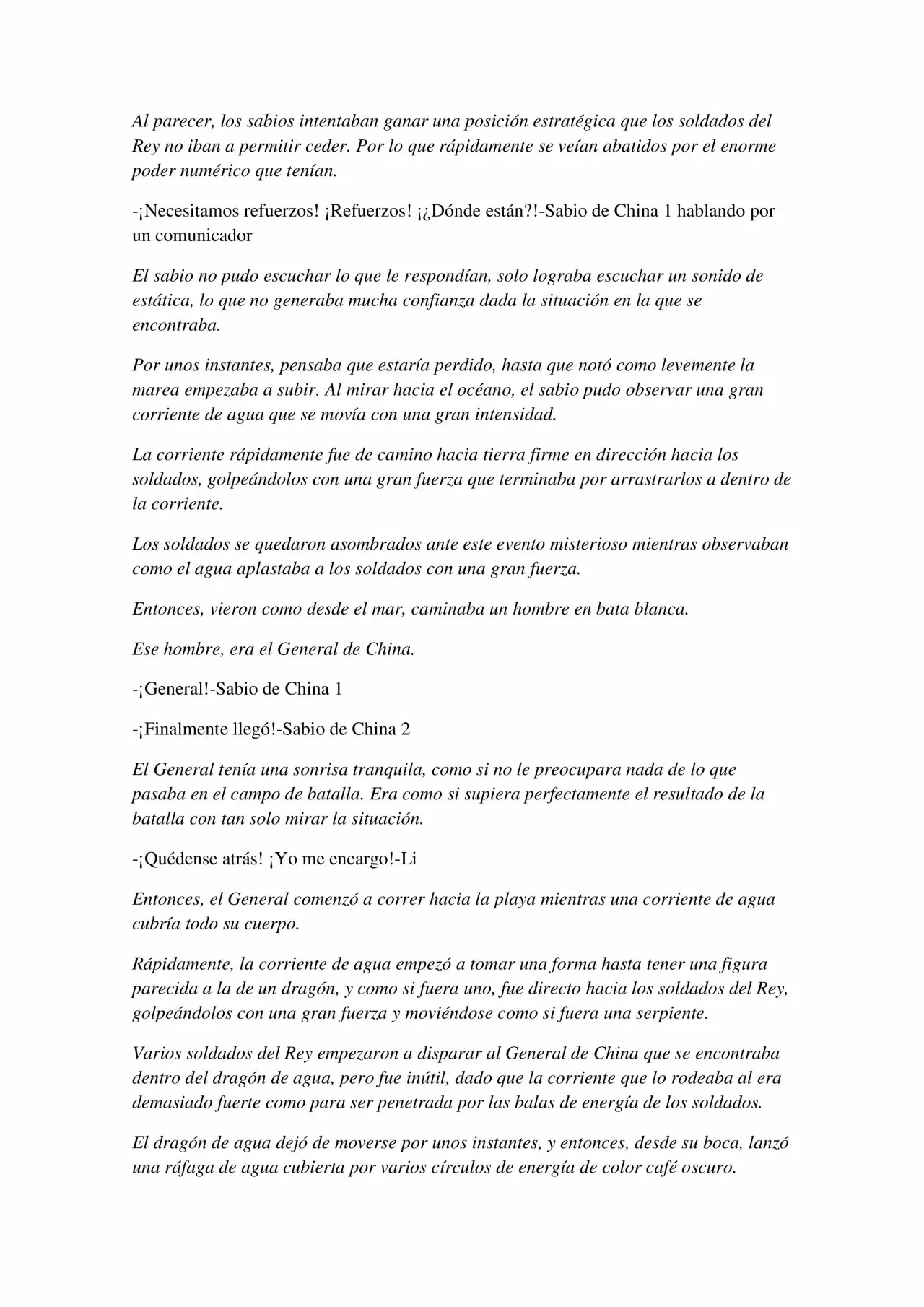 Al parecer, los sabios intentaban ganar una posición estratégica que los soldados del Rey no iban a permitir ceder. Por lo que rápidamente se veían abatidos por el enorme poder numérico que tenían.

-¡Necesitamos refuerzos! ¡Refuerzos! ¡¿Dónde están?!-Sabio de China 1 hablando por un comunicador

El sabio no pudo escuchar lo que le respondían, solo lograba escuchar un sonido de estática, lo que no generaba mucha confianza dada la situación en la que se encontraba.

Por unos instantes, pensaba que estaría perdido, hasta que notó como levemente la marea empezaba a subir. Al mirar hacia el océano, el sabio pudo observar una gran corriente de agua que se movía con una gran intensidad.

La corriente rápidamente fue de camino hacia tierra firme en dirección hacia los soldados, golpeándolos con una gran fuerza que terminaba por arrastrarlos a dentro de la corriente.

Los soldados se quedaron asombrados ante este evento misterioso mientras observaban como el agua aplastaba a los soldados con una gran fuerza.

Entonces, vieron como desde el mar, caminaba un hombre en bata blanca.

Ese hombre, era el General de China.

-¡General!-Sabio de China 1

-¡Finalmente llegó!-Sabio de China 2

El General tenía una sonrisa tranquila, como si no le preocupara nada de lo que pasaba en el campo de batalla. Era como si supiera perfectamente el resultado de la batalla con tan solo mirar la situación.

-¡Quédense atrás! ¡Yo me encargo!-Li

Entonces, el General comenzó a correr hacia la playa mientras una corriente de agua cubría todo su cuerpo.

Rápidamente, la corriente de agua empezó a tomar una forma hasta tener una figura parecida a la de un dragón, y como si fuera uno, fue directo hacia los soldados del Rey, golpeándolos con una gran fuerza y moviéndose como si fuera una serpiente.

Varios soldados del Rey empezaron a disparar al General de China que se encontraba dentro del dragón de agua, pero fue inútil, dado que la corriente que lo rodeaba al era demasiado fuerte como para ser penetrada por las balas de energía de los soldados.

El dragón de agua dejó de moverse por unos instantes, y entonces, desde su boca, lanzó una ráfaga de agua cubierta por varios círculos de energía de color café oscuro.